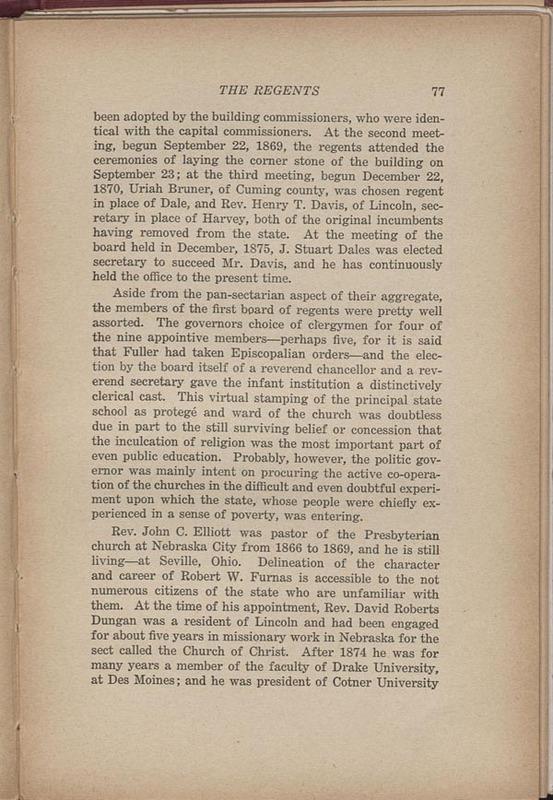 THE REGENTS 77

been adopted by the building commissioners, who were identical with the capital commissioners. At the second meeting, begun September 22, 1869, the regents attended the ceremonies of laying the corner stone of the building on September 23; at the third meeting, begun December 22, 1870, Uriah Bruner, of Cuming county, was chosen regent in place of Dale, and Rev. Henry T. Davis, of Lincoln, secretary in place of Harvey, both of the original incumbents having removed from the state. At the meeting of the board held in December, 1875, J. Stuart Dales was elected secretary to succeed Mr. Davis, and he has continuously held the office to the present time.

Aside from the pan-sectarian aspect of their aggregate, the members of the first board of regents were pretty well assorted. The governors choice of clergymen for four of the nine appointive members—perhaps five, for it is said that Fuller had taken Episcopalian orders—and the election by the board itself of a reverend chancellor and a reverend secretary gave the infant institution a distinctively clerical cast. This virtual stamping of the principal state school as protegé and ward of the church was doubtless due in part to the still surviving belief or concession that the inculcation of religion was the most important part of even public education. Probably, however, the politic governor was mainly intent on procuring the active co-operation of the churches in the difficult and even doubtful experiment upon which the state, whose people were chiefly experienced in a sense of poverty, was entering.

Rev. John C. Elliott was pastor of the Presbyterian church at Nebraska City from 1866 to 1869, and he is still living—at Seville, Ohio. Delineation of the character and career of Robert W. Furnas is accessible to the not numerous citizens of the state who are unfamiliar with them. At the time of his appointment, Rev. David Roberts Dungan was a resident of Lincoln and had been engaged for about five years in missionary work in Nebraska for the sect called the Church of Christ. After 1874 he was for many years a member of the faculty of Drake University, at Des Moines; and he was president of Cotner University